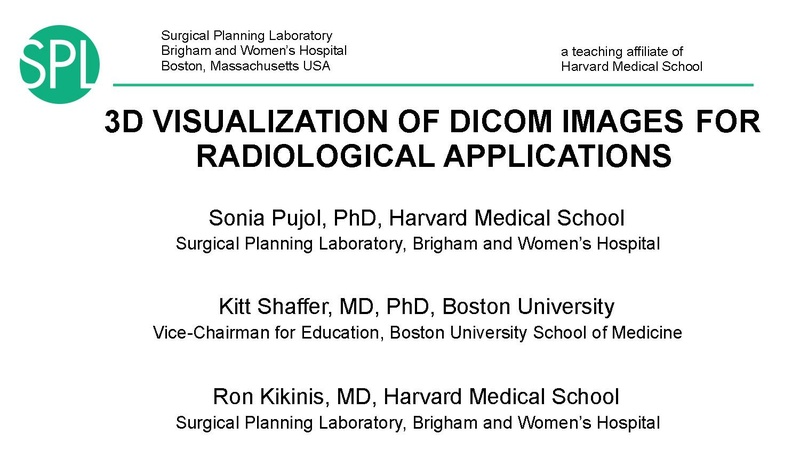 SPL

Surgical Planning Laboratory
Brigham and Women's Hospital
Boston, Massachusetts USA

a teaching affiliate of
Harvard Medical School

3D VISUALIZATION OF DICOM IMAGES FOR RADIOLOGICAL APPLICATIONS

Sonia Pujol, PhD, Harvard Medical School
Surgical Planning Laboratory, Brigham and Women's Hospital

Kitt Shaffer, MD, PhD, Boston University
Vice-Chairman for Education, Boston University School of Medicine

Ron Kikinis, MD, Harvard Medical School
Surgical Planning Laboratory, Brigham and Women's Hospital